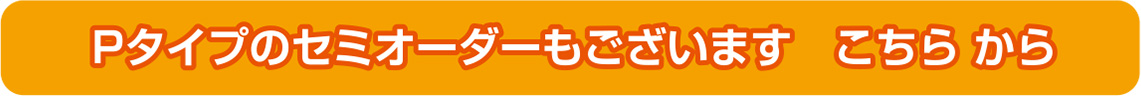 Pタイプのセミオーダーもございます　こちら から